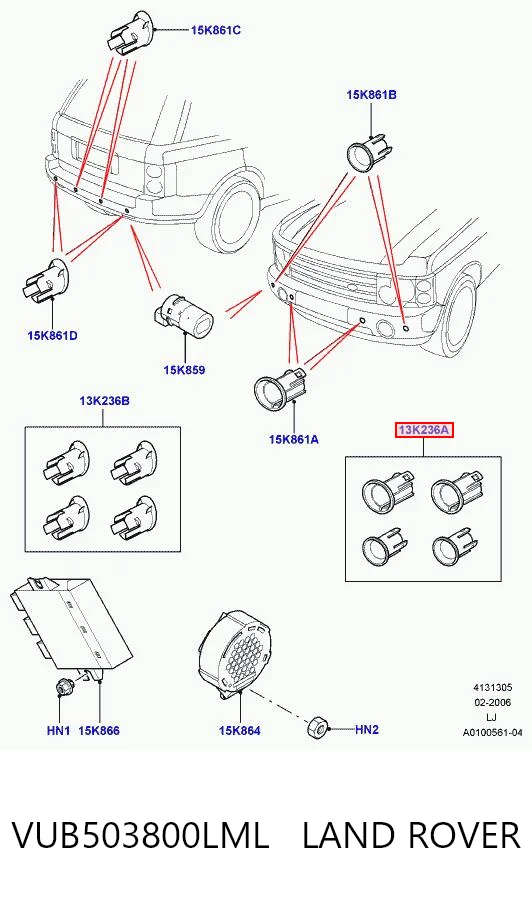 15K861C

15K861B

15K861D

15K859

15K861A

13K236B

13K236A

HN1 15K866

15K864

HN2

4131305
02-2006
LJ
A0100561-04

VUB503800LML LAND ROVER